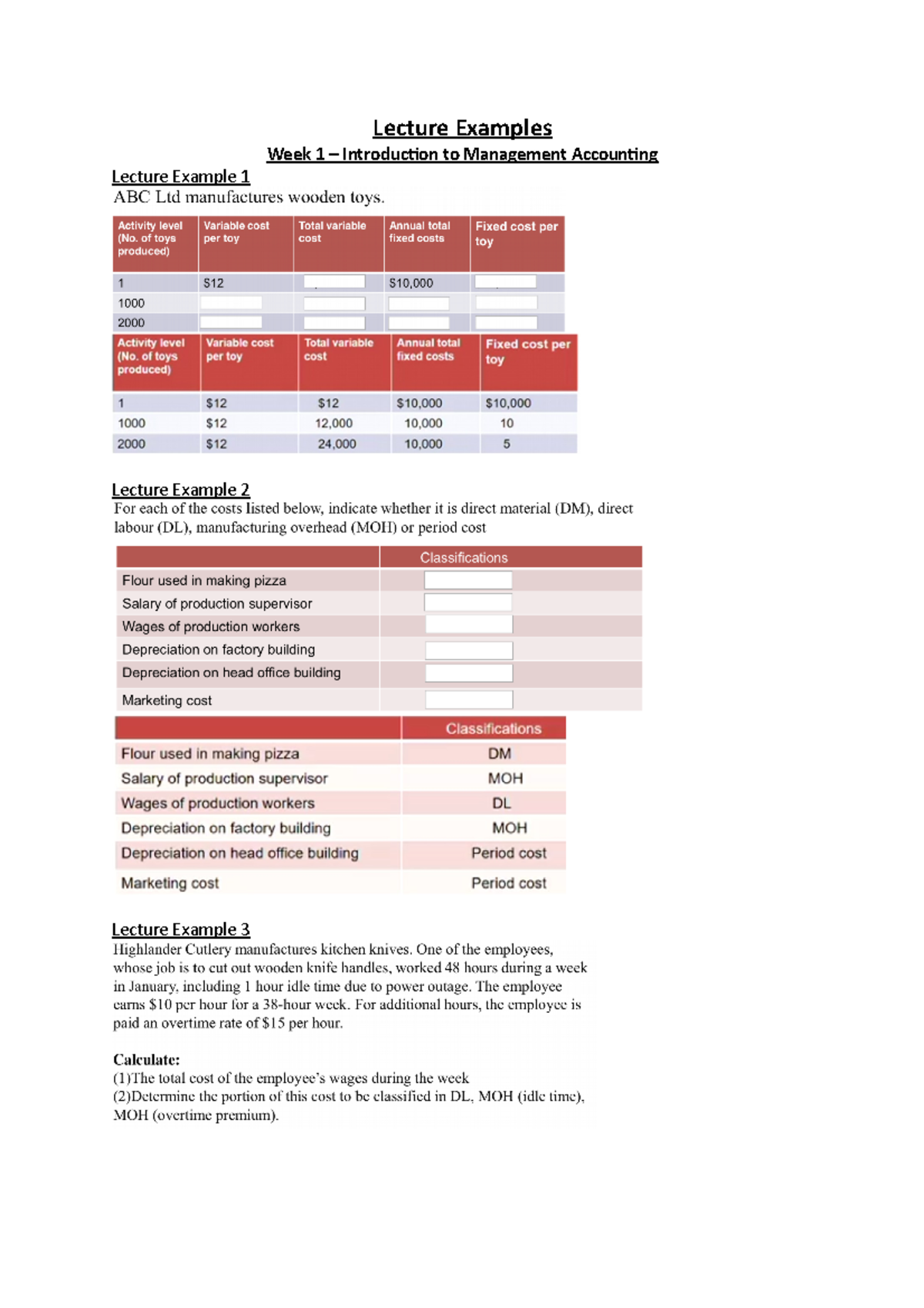 Lecture Examples

Week 1 – Introduction to Management Accounting

Lecture Example 1

ABC Ltd manufactures wooden toys.

| Activity level (No. of toys produced) | Variable cost per toy | Total variable cost | Annual total fixed costs | Fixed cost per toy |
|---|---|---|---|---|
| 1 | $12 | | $10,000 | |
| 1000 | | | | |
| 2000 | | | | |

| Activity level (No. of toys produced) | Variable cost per toy | Total variable cost | Annual total fixed costs | Fixed cost per toy |
|---|---|---|---|---|
| 1 | $12 | $12 | $10,000 | $10,000 |
| 1000 | $12 | 12,000 | 10,000 | 10 |
| 2000 | $12 | 24,000 | 10,000 | 5 |

Lecture Example 2

For each of the costs listed below, indicate whether it is direct material (DM), direct labour (DL), manufacturing overhead (MOH) or period cost

| | Classifications |
|---|---|
| Flour used in making pizza | |
| Salary of production supervisor | |
| Wages of production workers | |
| Depreciation on factory building | |
| Depreciation on head office building | |
| Marketing cost | |

| | Classifications |
|---|---|
| Flour used in making pizza | DM |
| Salary of production supervisor | MOH |
| Wages of production workers | DL |
| Depreciation on factory building | MOH |
| Depreciation on head office building | Period cost |
| Marketing cost | Period cost |

Lecture Example 3

Highlander Cutlery manufactures kitchen knives. One of the employees, whose job is to cut out wooden knife handles, worked 48 hours during a week in January, including 1 hour idle time due to power outage. The employee earns $10 per hour for a 38-hour week. For additional hours, the employee is paid an overtime rate of $15 per hour.

Calculate:
(1)The total cost of the employee's wages during the week
(2)Determine the portion of this cost to be classified in DL, MOH (idle time), MOH (overtime premium).